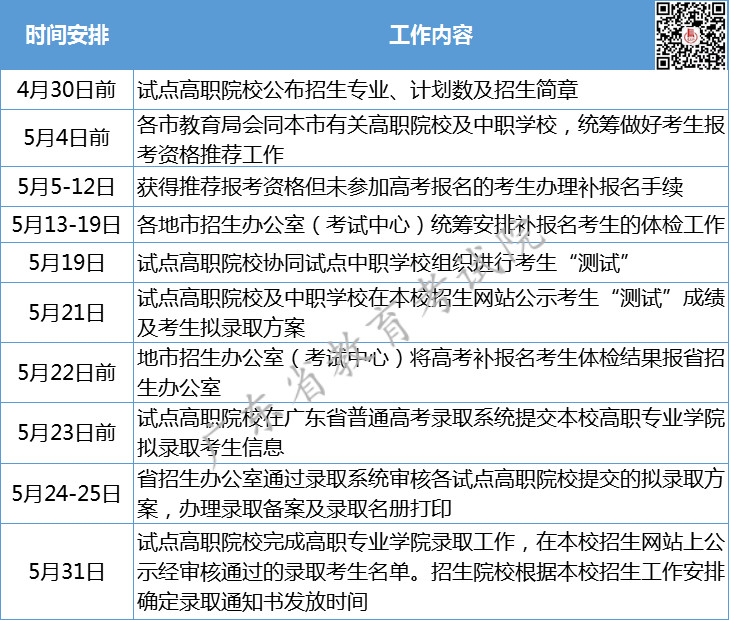 | 时间安排 | 工作内容 |
|---|---|
| 4月30日前 | 试点高职院校公布招生专业、计划数及招生简章 |
| 5月4日前 | 各市教育局会同本市有关高职院校及中职学校，统筹做好考生报考资格推荐工作 |
| 5月5-12日 | 获得推荐报考资格但未参加高考报名的考生办理补报名手续 |
| 5月13-19日 | 各地市招生办公室（考试中心）统筹安排补报名考生的体检工作 |
| 5月19日 | 试点高职院校协同试点中职学校组织进行考生“测试” |
| 5月21日 | 试点高职院校及中职学校在本校招生网站公示考生“测试”成绩及考生拟录取方案 |
| 5月22日前 | 地市招生办公室（考试中心）将高考补报名考生体检结果报省招生办公室 |
| 5月23日前 | 试点高职院校在广东省普通高考录取系统提交本校高职专业学院拟录取考生信息 |
| 5月24-25日 | 省招生办公室通过录取系统审核各试点高职院校提交的拟录取方案，办理录取备案及录取名册打印 |
| 5月31日 | 试点高职院校完成高职专业学院录取工作，在本校招生网站上公示经审核通过的录取考生名单。招生院校根据本校招生工作安排确定录取通知书发放时间 |

广东省教育考试院